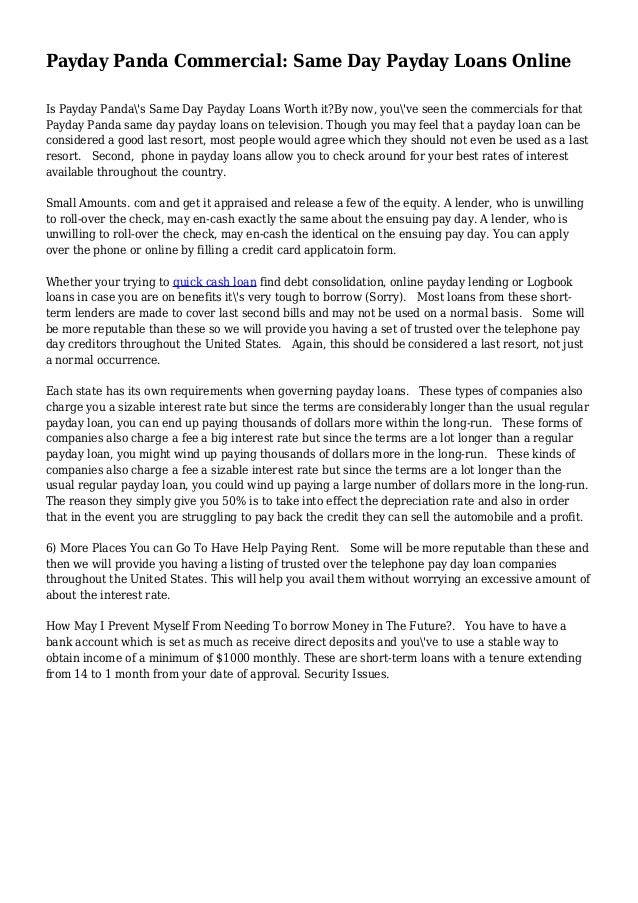 Payday Panda Commercial: Same Day Payday Loans Online

Is Payday Panda\'s Same Day Payday Loans Worth it?By now, you\'ve seen the commercials for that Payday Panda same day payday loans on television. Though you may feel that a payday loan can be considered a good last resort, most people would agree which they should not even be used as a last resort. Second, phone in payday loans allow you to check around for your best rates of interest available throughout the country.

Small Amounts. com and get it appraised and release a few of the equity. A lender, who is unwilling to roll-over the check, may en-cash exactly the same about the ensuing pay day. A lender, who is unwilling to roll-over the check, may en-cash the identical on the ensuing pay day. You can apply over the phone or online by filling a credit card applicatoin form.

Whether your trying to quick cash loan find debt consolidation, online payday lending or Logbook loans in case you are on benefits it\'s very tough to borrow (Sorry). Most loans from these short-term lenders are made to cover last second bills and may not be used on a normal basis. Some will be more reputable than these so we will provide you having a set of trusted over the telephone pay day creditors throughout the United States. Again, this should be considered a last resort, not just a normal occurrence.

Each state has its own requirements when governing payday loans. These types of companies also charge you a sizable interest rate but since the terms are considerably longer than the usual regular payday loan, you can end up paying thousands of dollars more within the long-run. These forms of companies also charge a fee a big interest rate but since the terms are a lot longer than a regular payday loan, you might wind up paying thousands of dollars more in the long-run. These kinds of companies also charge a fee a sizable interest rate but since the terms are a lot longer than the usual regular payday loan, you could wind up paying a large number of dollars more in the long-run. The reason they simply give you 50% is to take into effect the depreciation rate and also in order that in the event you are struggling to pay back the credit they can sell the automobile and a profit.

6) More Places You can Go To Have Help Paying Rent. Some will be more reputable than these and then we will provide you having a listing of trusted over the telephone pay day loan companies throughout the United States. This will help you avail them without worrying an excessive amount of about the interest rate.

How May I Prevent Myself From Needing To borrow Money in The Future?. You have to have a bank account which is set as much as receive direct deposits and you\'ve to use a stable way to obtain income of a minimum of $1000 monthly. These are short-term loans with a tenure extending from 14 to 1 month from your date of approval. Security Issues.